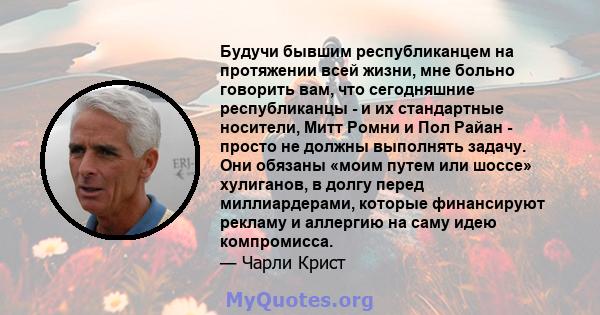 Будучи бывшим республиканцем на протяжении всей жизни, мне больно говорить вам, что сегодняшние республиканцы - и их стандартные носители, Митт Ромни и Пол Райан - просто не должны выполнять задачу. Они обязаны «моим путем или шоссе» хулиганов, в долгу перед миллиардерами, которые финансируют рекламу и аллергию на саму идею компромисса.
— Чарли Крист

ERJ-

MyQuotes.org